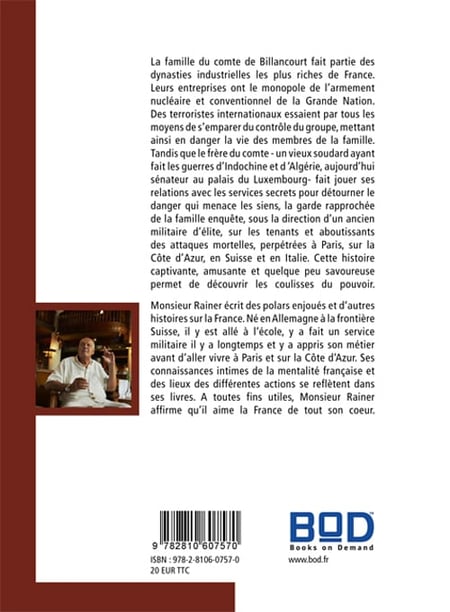 La famille du comte de Billancourt fait partie des dynasties industrielles les plus riches de France. Leurs entreprises ont le monopole de l'armement nucléaire et conventionnel de la Grande Nation. Des terroristes internationaux essaient par tous les moyens de s'emparer du contrôle du groupe, mettant ainsi en danger la vie des membres de la famille. Tandis que le frère du comte - un vieux soudard ayant fait les guerres d'Indochine et d'Algérie, aujourd'hui sénateur au palais du Luxembourg- fait jouer ses relations avec les services secrets pour détourner le danger qui menace les siens, la garde rapprochée de la famille enquête, sous la direction d'un ancien militaire d'élite, sur les tenants et aboutissants des attaques mortelles, perpétrées à Paris, sur la Côte d'Azur, en Suisse et en Italie. Cette histoire captivante, amusante et quelque peu savoureuse permet de découvrir les coulisses du pouvoir.

Monsieur Rainer écrit des polars enjoués et d'autres histoires sur la France. Né en Allemagne à la frontière Suisse, il y est allé à l'école, y a fait un service militaire il y a longtemps et y a appris son métier avant d'aller vivre à Paris et sur la Côte d'Azur. Ses connaissances intimes de la mentalité française et des lieux des différentes actions se reflètent dans ses livres. A toutes fins utiles, Monsieur Rainer affirme qu'il aime la France de tout son coeur.

9 782810 607570
ISBN : 978-2-8106-0757-0
20 EUR TTC

BOD
Books on Demand
www.bod.fr